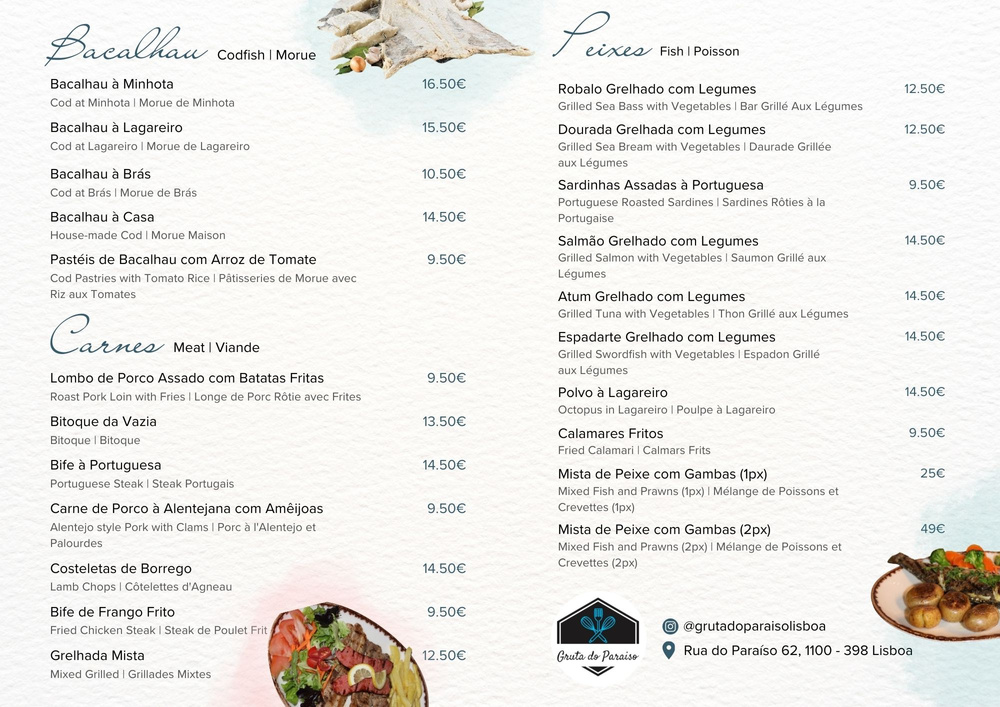 Bacalhau Codfish | Morue

Bacalhau à Minhota 16.50€
Cod at Minhota | Morue de Minhota

Bacalhau à Lagareiro 15.50€
Cod at Lagareiro | Morue de Lagareiro

Bacalhau à Brás 10.50€
Cod at Brás | Morue de Brás

Bacalhau à Casa 14.50€
House-made Cod | Morue Maison

Pastéis de Bacalhau com Arroz de Tomate 9.50€
Cod Pastries with Tomato Rice | Pâtisseries de Morue avec Riz aux Tomates

Carnes Meat | Viande

Lombo de Porco Assado com Batatas Fritas 9.50€
Roast Pork Loin with Fries | Longe de Porc Rôtie avec Frites

Bitoque da Vazia 13.50€
Bitoque | Bitoque

Bife à Portuguesa 14.50€
Portuguese Steak | Steak Portugais

Carne de Porco à Alentejana com Amêijoas 9.50€
Alentejo style Pork with Clams | Porc à l'Alentejo et Palourdes

Costeletas de Borrego 14.50€
Lamb Chops | Côtelettes d'Agneau

Bife de Frango Frito 9.50€
Fried Chicken Steak | Steak de Poulet Frit

Grelhada Mista 12.50€
Mixed Grilled | Grillades Mixtes

Peixes Fish | Poisson

Robalo Grelhado com Legumes 12.50€
Grilled Sea Bass with Vegetables | Bar Grillé Aux Légumes

Dourada Grelhada com Legumes 12.50€
Grilled Sea Bream with Vegetables | Daurade Grillée aux Légumes

Sardinhas Assadas à Portuguesa 9.50€
Portuguese Roasted Sardines | Sardines Rôties à la Portugaise

Salmão Grelhado com Legumes 14.50€
Grilled Salmon with Vegetables | Saumon Grillé aux Légumes

Atum Grelhado com Legumes 14.50€
Grilled Tuna with Vegetables | Thon Grillé aux Légumes

Espadarte Grelhado com Legumes 14.50€
Grilled Swordfish with Vegetables | Espadon Grillé aux Légumes

Polvo à Lagareiro 14.50€
Octopus in Lagareiro | Poulpe à Lagareiro

Calamares Fritos 9.50€
Fried Calamari | Calmars Frits

Mista de Peixe com Gambas (1px) 25€
Mixed Fish and Prawns (1px) | Mélange de Poissons et Crevettes (1px)

Mista de Peixe com Gambas (2px) 49€
Mixed Fish and Prawns (2px) | Mélange de Poissons et Crevettes (2px)

Gruta do Paraíso

@grutadoparaisolisboa
Rua do Paraíso 62, 1100 - 398 Lisboa